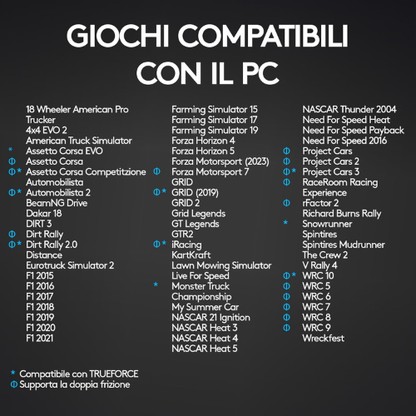 GIOCHI COMPATIBILI CON IL PC

18 Wheeler American Pro Trucker
4x4 EVO 2
American Truck Simulator
* Assetto Corsa EVO
Φ Assetto Corsa
Φ* Assetto Corsa Competitzione
Automobilista
Φ* Automobilista 2
BeamNG Drive
Dakar 18
DIRT 3
Φ Dirt Rally
Φ* Dirt Rally 2.0
Distance
Eurotruck Simulator 2
F1 2015
F1 2016
F1 2017
F1 2018
F1 2019
F1 2020
F1 2021

Farming Simulator 15
Farming Simulator 17
Farming Simulator 19
Forza Horizon 4
Forza Horizon 5
Forza Motorsport (2023)
Φ Forza Motorsport 7
GRID
Φ* GRID (2019)
GRID 2
Grid Legends
GT Legends
GTR2
Φ* iRacing
KartKraft
Lawn Mowing Simulator
Live For Speed
* Monster Truck Championship
My Summer Car
NASCAR 21 Ignition
NASCAR Heat 3
NASCAR Heat 4
NASCAR Heat 5

NASCAR Thunder 2004
Need For Speed Heat
Need For Speed Payback
Need For Speed 2016
Φ Project Cars
Φ Project Cars 2
Φ* Project Cars 3
Φ RaceRoom Racing Experience
Φ rFactor 2
Richard Burns Rally
* Snowrunner
Spintires
Spintires Mudrunner
The Crew 2
V Rally 4
Φ* WRC 10
Φ WRC 5
Φ WRC 6
Φ WRC 7
Φ WRC 8
Φ WRC 9
Wreckfest

* Compatibile con TRUEFORCE
Φ Supporta la doppia frizione